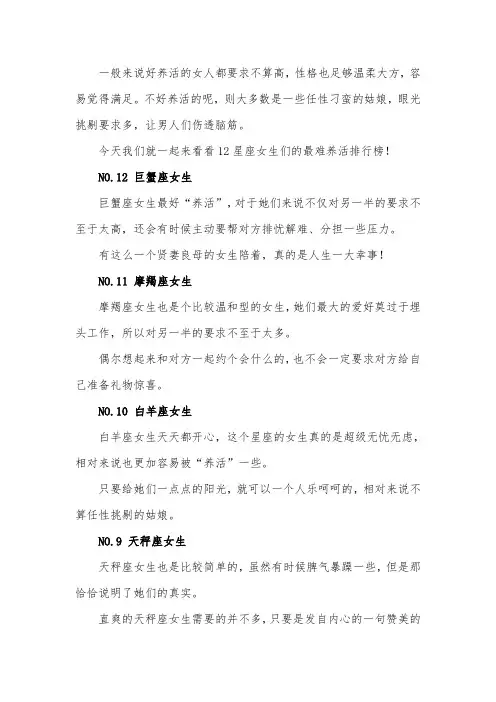 一般来说好养活的女人都要求不算高，性格也足够温柔大方，容易觉得满足。不好养活的呢，则大多数是一些任性刁蛮的姑娘，眼光挑剔要求多，让男人们伤透脑筋。

今天我们就一起来看看12星座女生们的最难养活排行榜！

NO.12 巨蟹座女生

巨蟹座女生最好“养活”，对于她们来说不仅对另一半的要求不至于太高，还会有时候主动要帮对方排忧解难、分担一些压力。

有这么一个贤妻良母的女生陪着，真的是人生一大幸事！

NO.11 摩羯座女生

摩羯座女生也是个比较温和型的女生，她们最大的爱好莫过于埋头工作，所以对另一半的要求不至于太多。

偶尔想起来和对方一起约个会什么的，也不会一定要求对方给自己准备礼物惊喜。

NO.10 白羊座女生

白羊座女生天天都开心，这个星座的女生真的是超级无忧无虑，相对来说也更加容易被“养活”一些。

只要给她们一点点的阳光，就可以一个人乐呵呵的，相对来说不算任性挑剔的姑娘。

NO.9 天秤座女生

天秤座女生也是比较简单的，虽然有时候脾气暴躁一些，但是那恰恰说明了她们的真实。

直爽的天秤座女生需要的并不多，只要是发自内心的一句赞美的